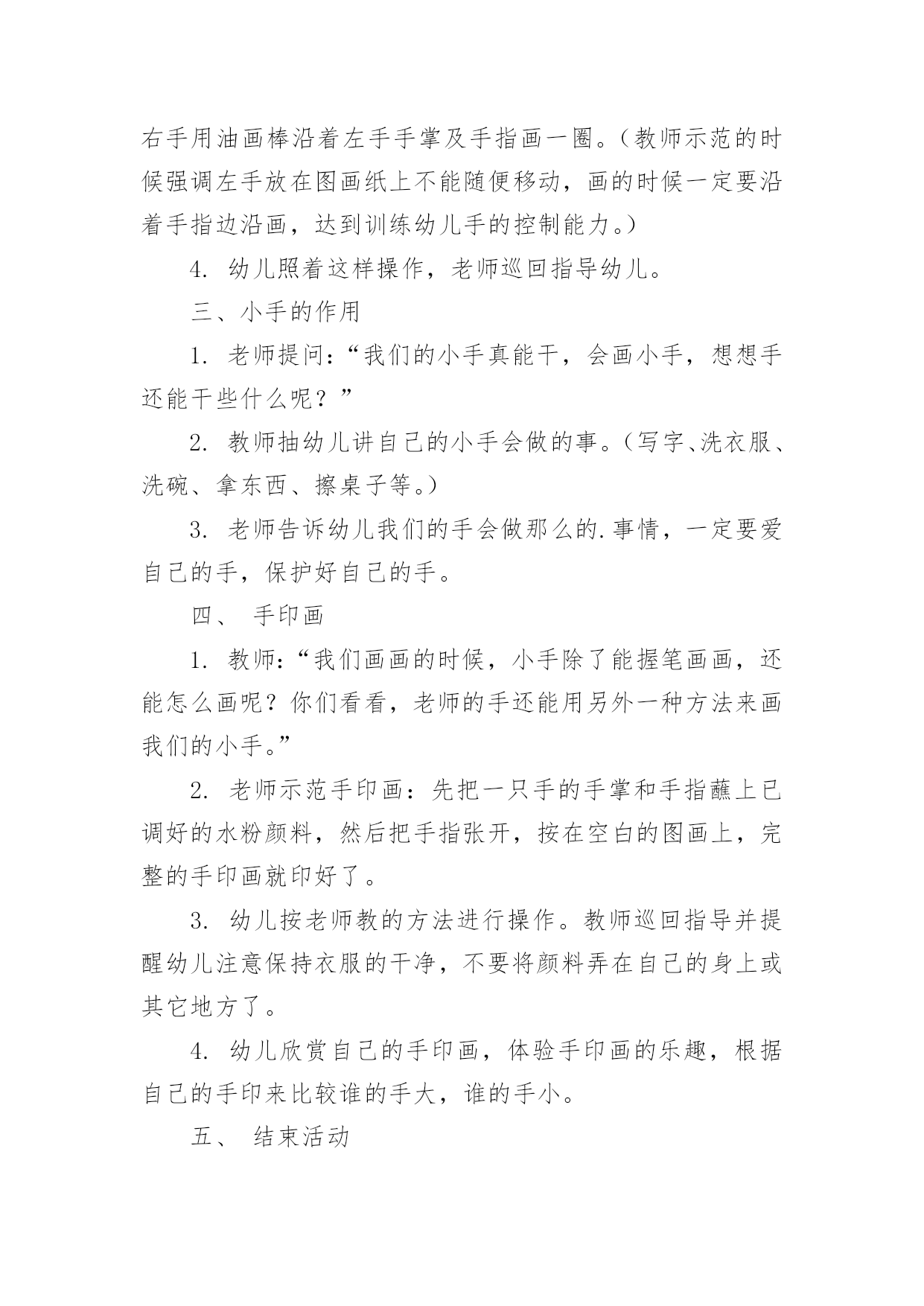 右手用油画棒沿着左手手掌及手指画一圈。（教师示范的时候强调左手放在图画纸上不能随便移动，画的时候一定要沿着手指边沿画，达到训练幼儿手的控制能力。）

4. 幼儿照着这样操作，老师巡回指导幼儿。

三、小手的作用

1. 老师提问：“我们的小手真能干，会画小手，想想手还能干些什么呢？”

2. 教师抽幼儿讲自己的小手会做的事。（写字、洗衣服、洗碗、拿东西、擦桌子等。）

3. 老师告诉幼儿我们的手会做那么的.事情，一定要爱自己的手，保护好自己的手。

四、 手印画

1. 教师：“我们画画的时候，小手除了能握笔画画，还能怎么画呢？你们看看，老师的手还能用另外一种方法来画我们的小手。”

2. 老师示范手印画：先把一只手的手掌和手指蘸上已调好的水粉颜料，然后把手指张开，按在空白的图画上，完整的手印画就印好了。

3. 幼儿按老师教的方法进行操作。教师巡回指导并提醒幼儿注意保持衣服的干净，不要将颜料弄在自己的身上或其它地方了。

4. 幼儿欣赏自己的手印画，体验手印画的乐趣，根据自己的手印来比较谁的手大，谁的手小。

五、 结束活动